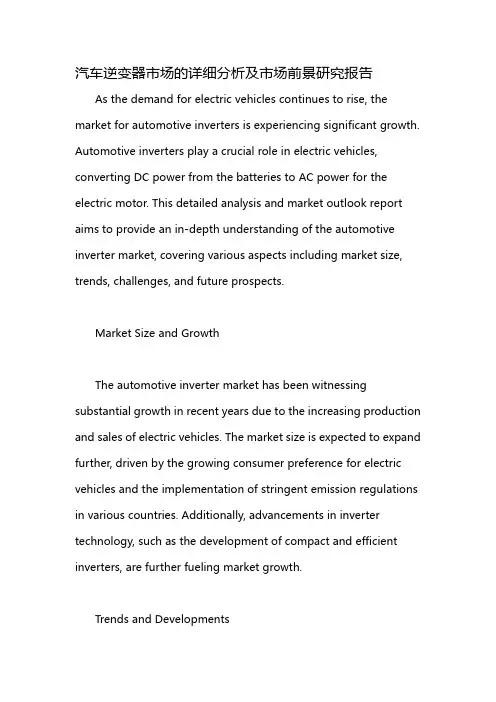 汽车逆变器市场的详细分析及市场前景研究报告

As the demand for electric vehicles continues to rise, the market for automotive inverters is experiencing significant growth. Automotive inverters play a crucial role in electric vehicles, converting DC power from the batteries to AC power for the electric motor. This detailed analysis and market outlook report aims to provide an in-depth understanding of the automotive inverter market, covering various aspects including market size, trends, challenges, and future prospects.

Market Size and Growth

The automotive inverter market has been witnessing substantial growth in recent years due to the increasing production and sales of electric vehicles. The market size is expected to expand further, driven by the growing consumer preference for electric vehicles and the implementation of stringent emission regulations in various countries. Additionally, advancements in inverter technology, such as the development of compact and efficient inverters, are further fueling market growth.

Trends and Developments